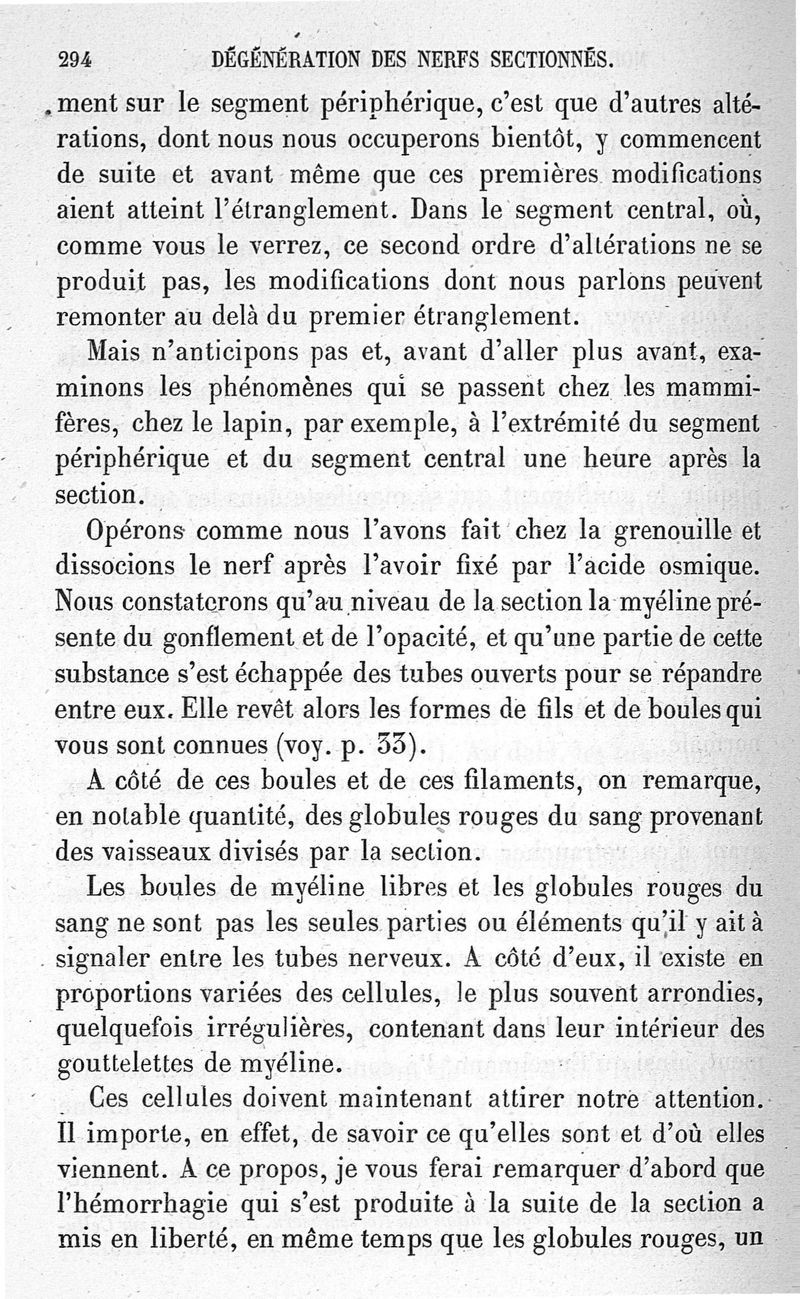 294 DÉGÉNÉRATION DES NERFS SECTIONNÉS.

ment sur le segment périphérique, c'est que d'autres altérations, dont nous nous occuperons bientôt, y commencent de suite et avant même que ces premières modifications aient atteint l'étranglement. Dans le segment central, où, comme vous le verrez, ce second ordre d'altérations ne se produit pas, les modifications dont nous parlons peuvent remonter au delà du premier étranglement.

Mais n'anticipons pas et, avant d'aller plus avant, examinons les phénomènes qui se passent chez les mammifères, chez le lapin, par exemple, à l'extrémité du segment périphérique et du segment central une heure après la section.

Opérons comme nous l'avons fait chez la grenouille et dissocions le nerf après l'avoir fixé par l'acide osmique. Nous constaterons qu'au niveau de la section la myéline présente du gonflement et de l'opacité, et qu'une partie de cette substance s'est échappée des tubes ouverts pour se répandre entre eux. Elle revêt alors les formes de fils et de boules qui vous sont connues (voy. p. 33).

A côté de ces boules et de ces filaments, on remarque, en notable quantité, des globules rouges du sang provenant des vaisseaux divisés par la section.

Les boules de myéline libres et les globules rouges du sang ne sont pas les seules parties ou éléments qu'il y ait à signaler entre les tubes nerveux. A côté d'eux, il existe en proportions variées des cellules, le plus souvent arrondies, quelquefois irrégulières, contenant dans leur intérieur des gouttelettes de myéline.

Ces cellules doivent maintenant attirer notre attention. Il importe, en effet, de savoir ce qu'elles sont et d'où elles viennent. A ce propos, je vous ferai remarquer d'abord que l'hémorrhagie qui s'est produite à la suite de la section a mis en liberté, en même temps que les globules rouges, un